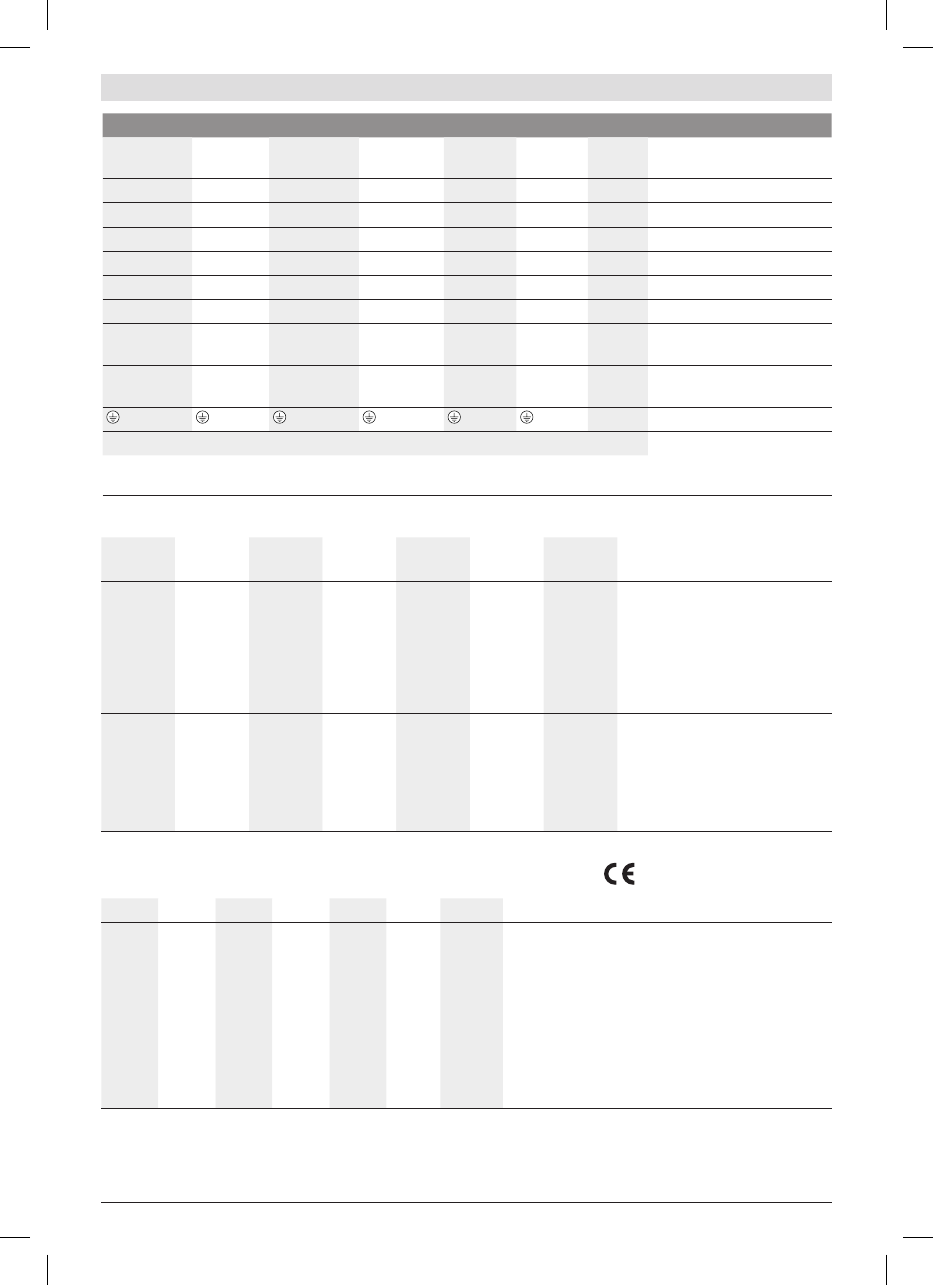 CE